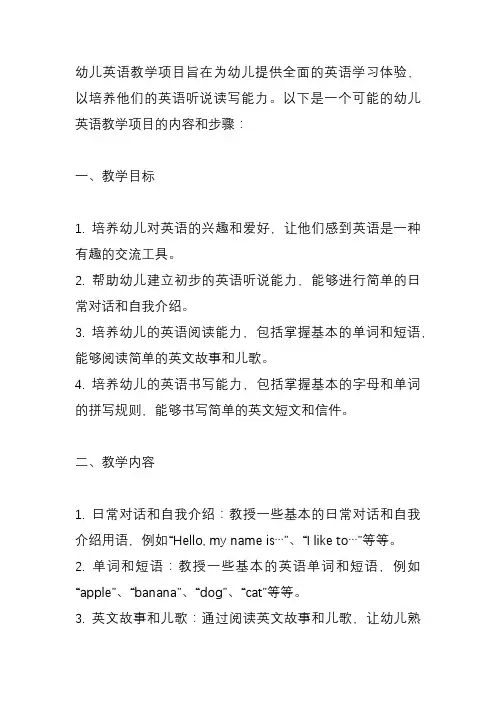 幼儿英语教学项目旨在为幼儿提供全面的英语学习体验，以培养他们的英语听说读写能力。以下是一个可能的幼儿英语教学项目的内容和步骤：

一、教学目标

1. 培养幼儿对英语的兴趣和爱好，让他们感到英语是一种有趣的交流工具。
2. 帮助幼儿建立初步的英语听说能力，能够进行简单的日常对话和自我介绍。
3. 培养幼儿的英语阅读能力，包括掌握基本的单词和短语，能够阅读简单的英文故事和儿歌。
4. 培养幼儿的英语书写能力，包括掌握基本的字母和单词的拼写规则，能够书写简单的英文短文和信件。

二、教学内容

1. 日常对话和自我介绍：教授一些基本的日常对话和自我介绍用语，例如“Hello, my name is…”、“I like to…”等等。
2. 单词和短语：教授一些基本的英语单词和短语，例如“apple”、“banana”、“dog”、“cat”等等。
3. 英文故事和儿歌：通过阅读英文故事和儿歌，让幼儿熟